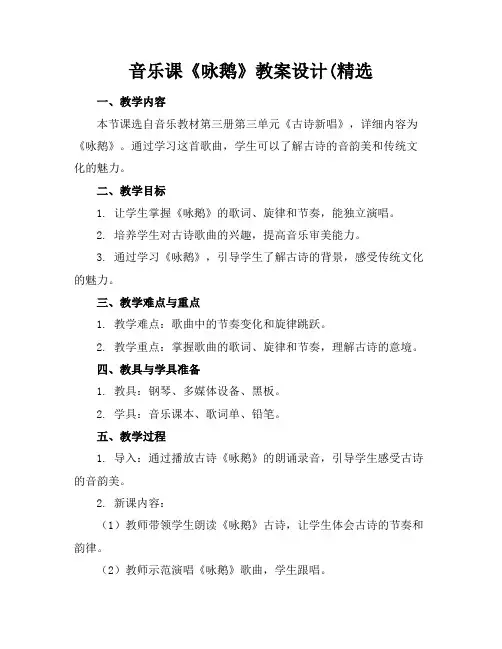 音乐课《咏鹅》教案设计(精选

一、教学内容

本节课选自音乐教材第三册第三单元《古诗新唱》，详细内容为《咏鹅》。通过学习这首歌曲，学生可以了解古诗的音韵美和传统文化的魅力。

二、教学目标

1. 让学生掌握《咏鹅》的歌词、旋律和节奏，能独立演唱。

2. 培养学生对古诗歌曲的兴趣，提高音乐审美能力。

3. 通过学习《咏鹅》，引导学生了解古诗的背景，感受传统文化的魅力。

三、教学难点与重点

1. 教学难点：歌曲中的节奏变化和旋律跳跃。

2. 教学重点：掌握歌曲的歌词、旋律和节奏，理解古诗的意境。

四、教具与学具准备

1. 教具：钢琴、多媒体设备、黑板。

2. 学具：音乐课本、歌词单、铅笔。

五、教学过程

1. 导入：通过播放古诗《咏鹅》的朗诵录音，引导学生感受古诗的音韵美。

2. 新课内容：

（1）教师带领学生朗读《咏鹅》古诗，让学生体会古诗的节奏和韵律。

（2）教师示范演唱《咏鹅》歌曲，学生跟唱。